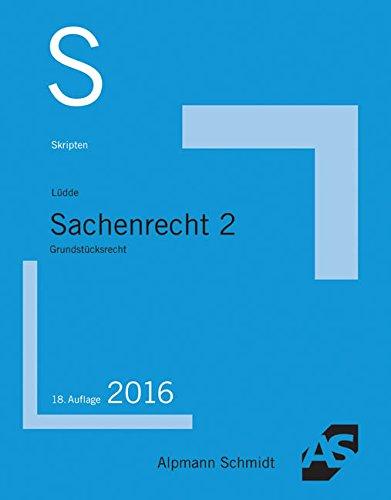 S

Skripten

Lüdde

Sachenrecht 2

Grundstücksrecht

18. Auflage 2016

Alpmann Schmidt

AS